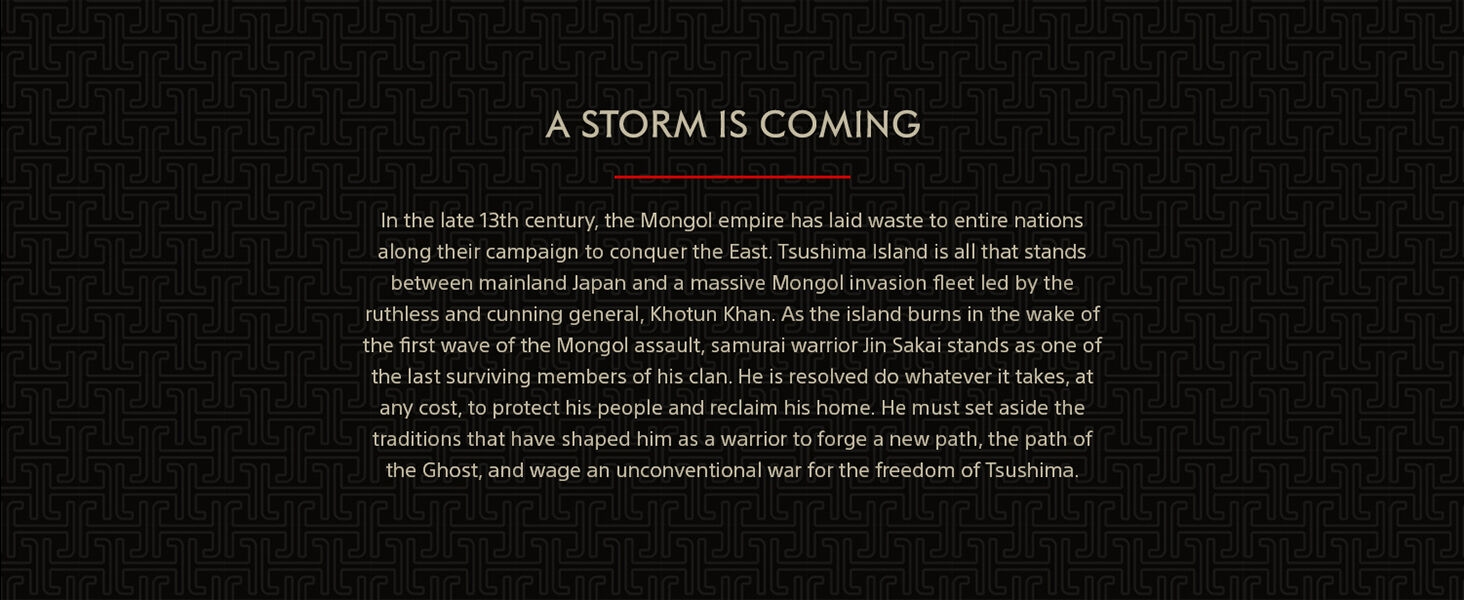 A STORM IS COMING

In the late 13th century, the Mongol empire has laid waste to entire nations along their campaign to conquer the East. Tsushima Island is all that stands between mainland Japan and a massive Mongol invasion fleet led by the ruthless and cunning general, Khotun Khan. As the island burns in the wake of the first wave of the Mongol assault, samurai warrior Jin Sakai stands as one of the last surviving members of his clan. He is resolved do whatever it takes, at any cost, to protect his people and reclaim his home. He must set aside the traditions that have shaped him as a warrior to forge a new path, the path of the Ghost, and wage an unconventional war for the freedom of Tsushima.